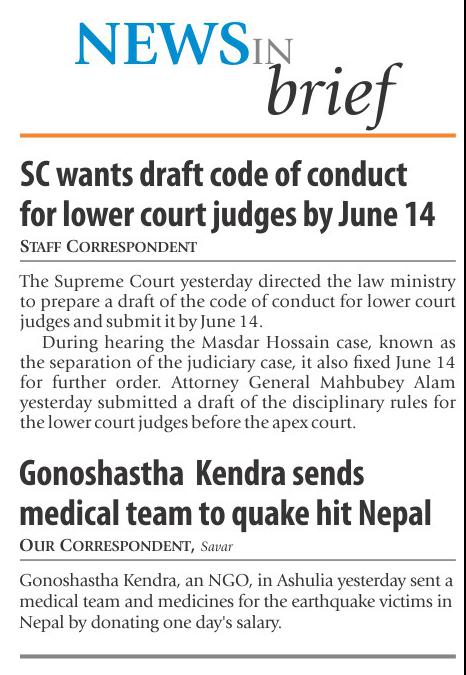 NEWS IN brief

SC wants draft code of conduct for lower court judges by June 14

STAFF CORRESPONDENT

The Supreme Court yesterday directed the law ministry to prepare a draft of the code of conduct for lower court judges and submit it by June 14.

During hearing the Masdar Hossain case, known as the separation of the judiciary case, it also fixed June 14 for further order. Attorney General Mahbubey Alam yesterday submitted a draft of the disciplinary rules for the lower court judges before the apex court.

Gonoshastha Kendra sends medical team to quake hit Nepal

OUR CORRESPONDENT, Savar

Gonoshastha Kendra, an NGO, in Ashulia yesterday sent a medical team and medicines for the earthquake victims in Nepal by donating one day's salary.